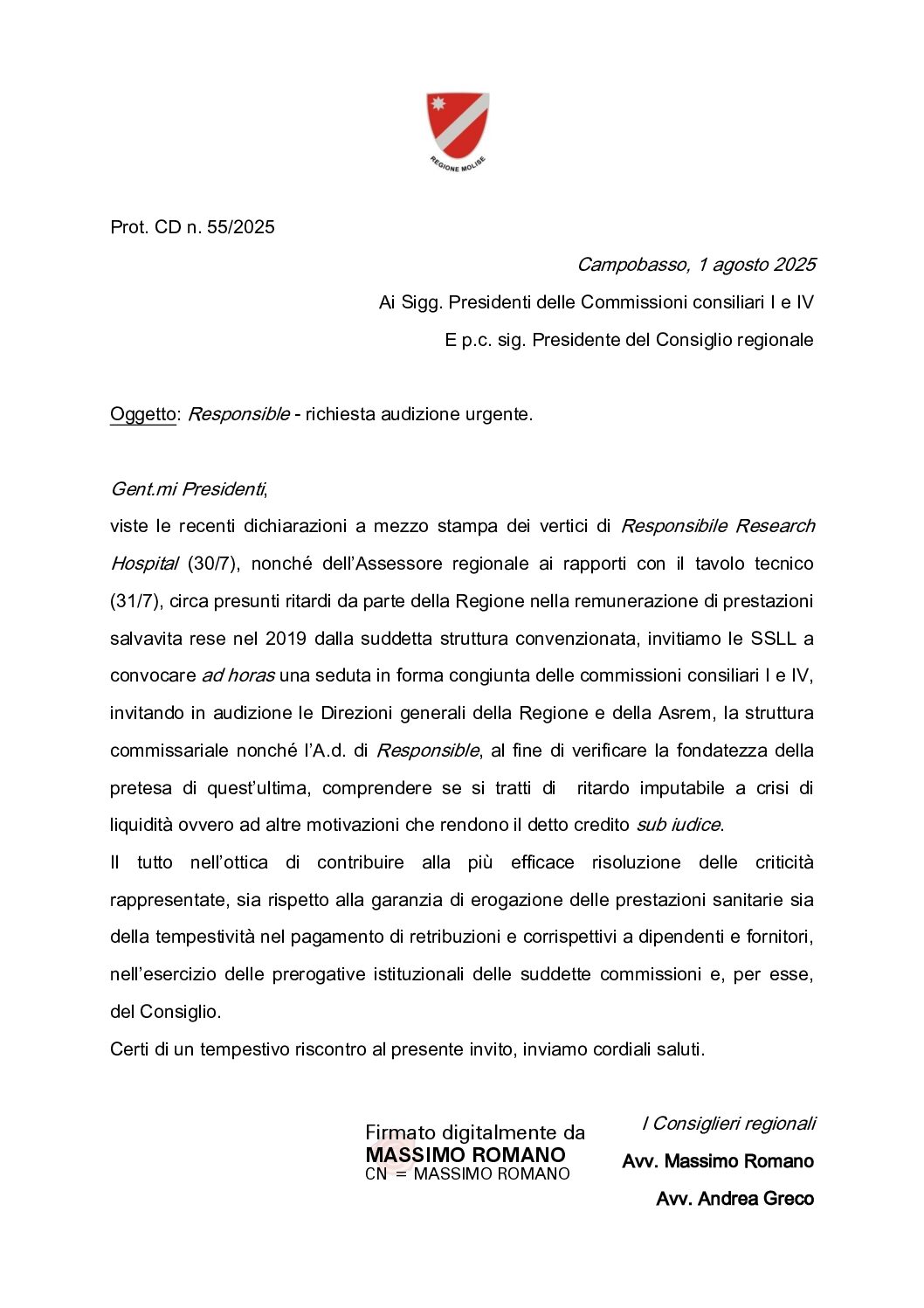 REGIONE MOLISE

Prot. CD n. 55/2025

Campobasso, 1 agosto 2025

Ai Sigg. Presidenti delle Commissioni consiliari I e IV

E p.c. sig. Presidente del Consiglio regionale

Oggetto: Responsible - richiesta audizione urgente.

Gent.mi Presidenti,
viste le recenti dichiarazioni a mezzo stampa dei vertici di Responsibile Research Hospital (30/7), nonché dell'Assessore regionale ai rapporti con il tavolo tecnico (31/7), circa presunti ritardi da parte della Regione nella remunerazione di prestazioni salvavita rese nel 2019 dalla suddetta struttura convenzionata, invitiamo le SSLL a convocare ad horas una seduta in forma congiunta delle commissioni consiliari I e IV, invitando in audizione le Direzioni generali della Regione e della Asrem, la struttura commissariale nonché l'A.d. di Responsible, al fine di verificare la fondatezza della pretesa di quest'ultima, comprendere se si tratti di ritardo imputabile a crisi di liquidità ovvero ad altre motivazioni che rendono il detto credito sub iudice.
Il tutto nell'ottica di contribuire alla più efficace risoluzione delle criticità rappresentate, sia rispetto alla garanzia di erogazione delle prestazioni sanitarie sia della tempestività nel pagamento di retribuzioni e corrispettivi a dipendenti e fornitori, nell'esercizio delle prerogative istituzionali delle suddette commissioni e, per esse, del Consiglio.
Certi di un tempestivo riscontro al presente invito, inviamo cordiali saluti.

Firmato digitalmente da
MASSIMO ROMANO
CN = MASSIMO ROMANO

I Consiglieri regionali
Avv. Massimo Romano
Avv. Andrea Greco